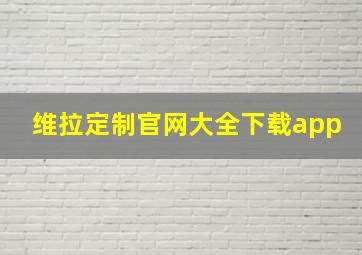 维拉定制官网大全下载app